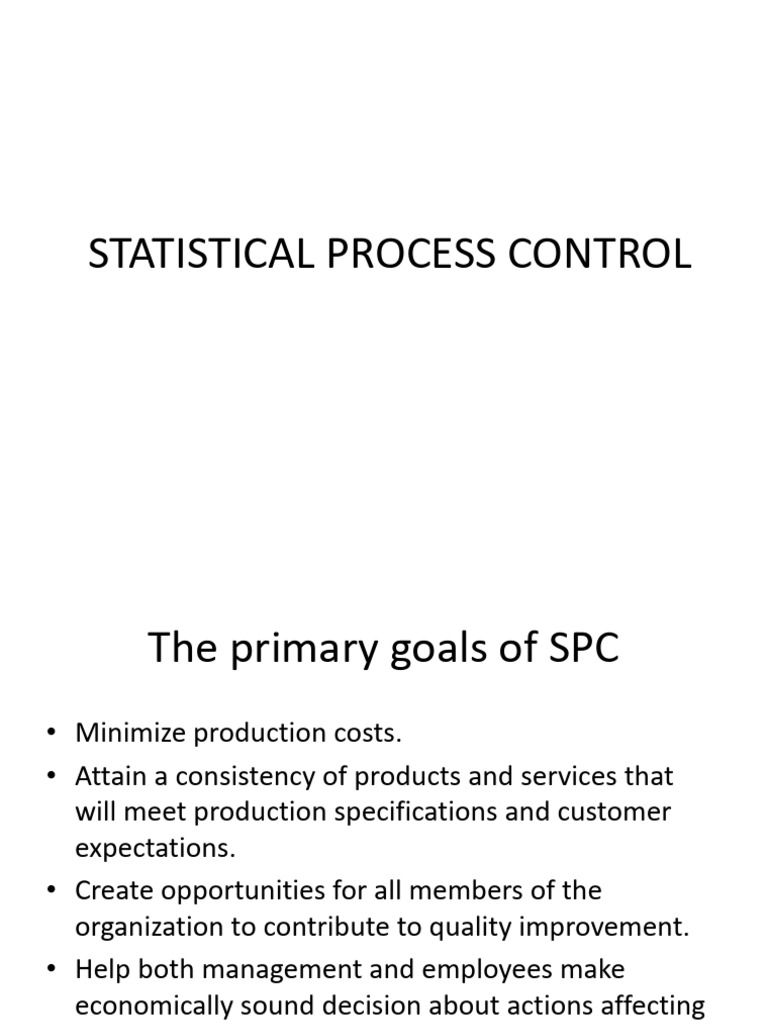 STATISTICAL PROCESS CONTROL

The primary goals of SPC

• Minimize production costs.
• Attain a consistency of products and services that will meet production specifications and customer expectations.
• Create opportunities for all members of the organization to contribute to quality improvement.
• Help both management and employees make economically sound decision about actions affecting